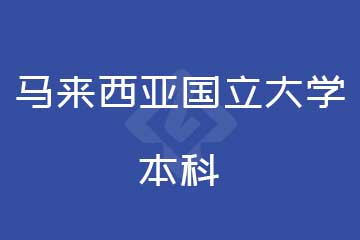 马来西亚国立大学

本科